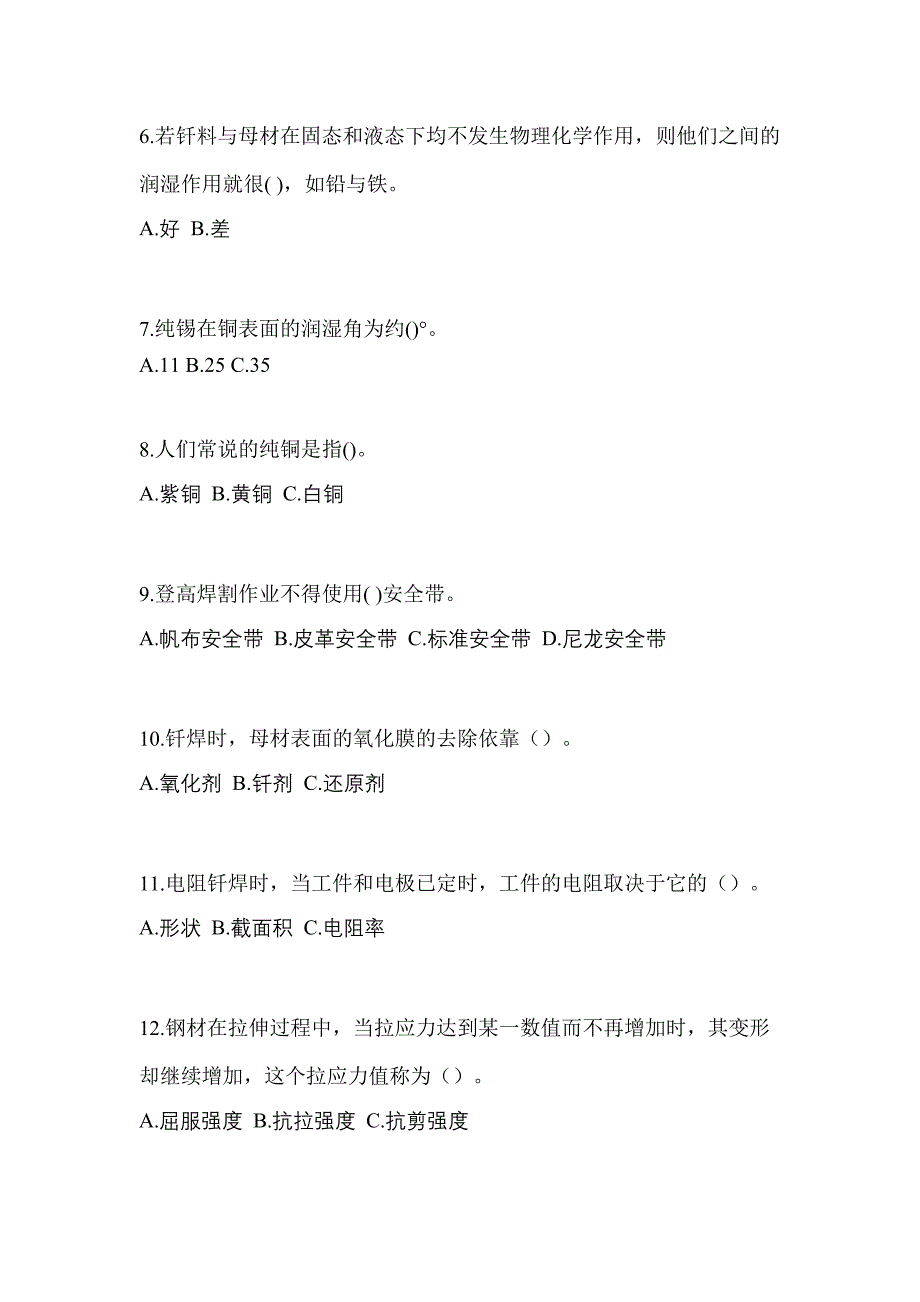 6.若钎料与母材在固态和液态下均不发生物理化学作用，则他们之间的润湿作用就很( )，如铅与铁。

A.好 B.差

7.纯锡在铜表面的润湿角为约()°。

A.11 B.25 C.35

8.人们常说的纯铜是指()。

A.紫铜 B.黄铜 C.白铜

9.登高焊割作业不得使用( )安全带。

A.帆布安全带 B.皮革安全带 C.标准安全带 D.尼龙安全带

10.钎焊时，母材表面的氧化膜的去除依靠（）。

A.氧化剂 B.钎剂 C.还原剂

11.电阻钎焊时，当工件和电极已定时，工件的电阻取决于它的（）。

A.形状 B.截面积 C.电阻率

12.钢材在拉伸过程中，当拉应力达到某一数值而不再增加时，其变形却继续增加，这个拉应力值称为（）。

A.屈服强度 B.抗拉强度 C.抗剪强度